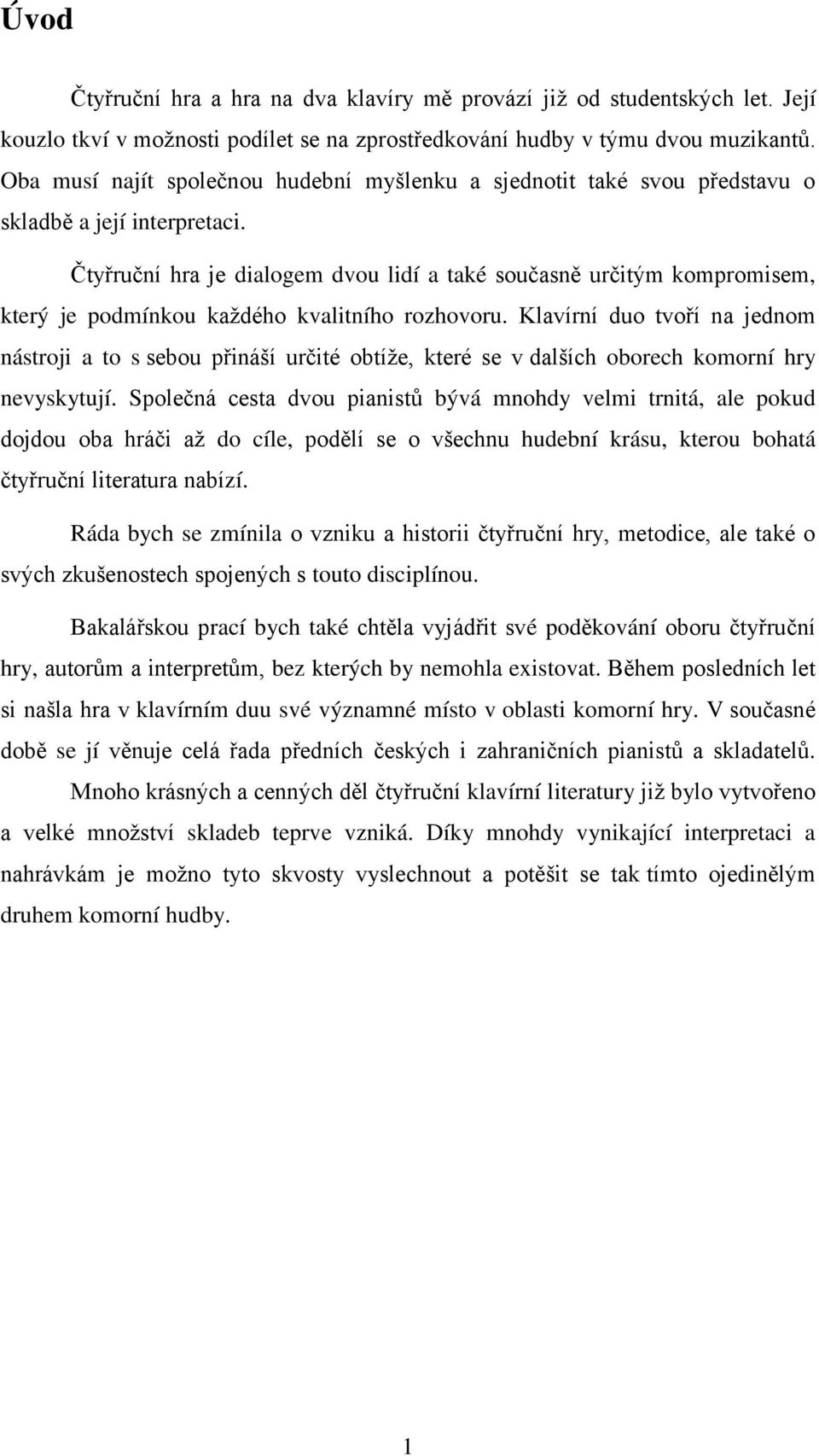 Úvod

Čtyřruční hra a hra na dva klavíry mě provází již od studentských let. Její kouzlo tkví v možnosti podílet se na zprostředkování hudby v týmu dvou muzikantů. Oba musí najít společnou hudební myšlenku a sjednotit také svou představu o skladbě a její interpretaci.

Čtyřruční hra je dialogem dvou lidí a také současně určitým kompromisem, který je podmínkou každého kvalitního rozhovoru. Klavírní duo tvoří na jednom nástroji a to s sebou přináší určité obtíže, které se v dalších oborech komorní hry nevyskytují. Společná cesta dvou pianistů bývá mnohdy velmi trnitá, ale pokud dojdou oba hráči až do cíle, podělí se o všechnu hudební krásu, kterou bohatá čtyřruční literatura nabízí.

Ráda bych se zmínila o vzniku a historii čtyřruční hry, metodice, ale také o svých zkušenostech spojených s touto disciplínou.

Bakalářskou prací bych také chtěla vyjádřit své poděkování oboru čtyřruční hry, autorům a interpretům, bez kterých by nemohla existovat. Během posledních let si našla hra v klavírním duu své významné místo v oblasti komorní hry. V současné době se jí věnuje celá řada předních českých i zahraničních pianistů a skladatelů.

Mnoho krásných a cenných děl čtyřruční klavírní literatury již bylo vytvořeno a velké množství skladeb teprve vzniká. Díky mnohdy vynikající interpretaci a nahrávkám je možno tyto skvosty vyslechnout a potěšit se tak tímto ojedinělým druhem komorní hudby.

1